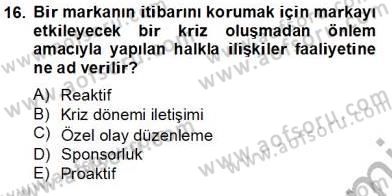 16. Bir markanın itibarını korumak için markayı etkileyecek bir kriz oluşmadan önlem amacıyla yapılan halkla ilişkiler faaliyetine ne ad verilir?

A) Reaktif
B) Kriz dönemi iletişimi
C) Özel olay düzenleme
D) Sponsorluk
E) Proaktif

www.aofsoru.com